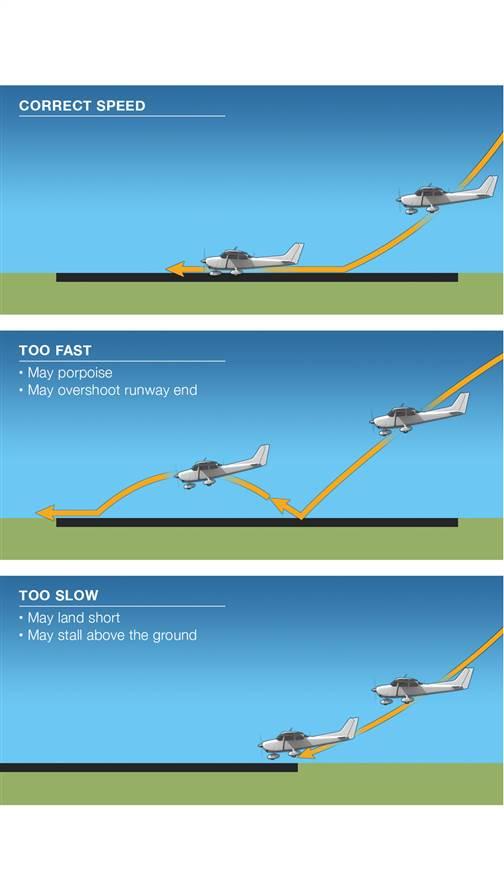 CORRECT SPEED

TOO FAST
• May porpoise
• May overshoot runway end

TOO SLOW
• May land short
• May stall above the ground